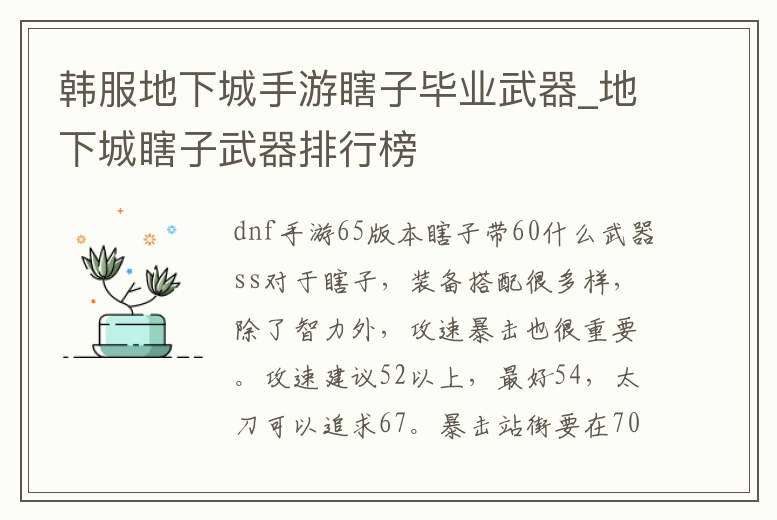 韩服地下城手游瞎子毕业武器_地下城瞎子武器排行榜

dnf手游65版本瞎子带60什么武器ss对于瞎子，装备搭配很多样，除了智力外，攻速暴击也很重要。攻速建议52以上，最好54，太刀可以追求67。暴击站街要在70